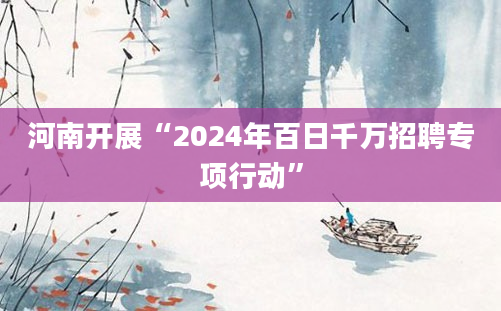 河南开展“2024年百日千万招聘专项行动”